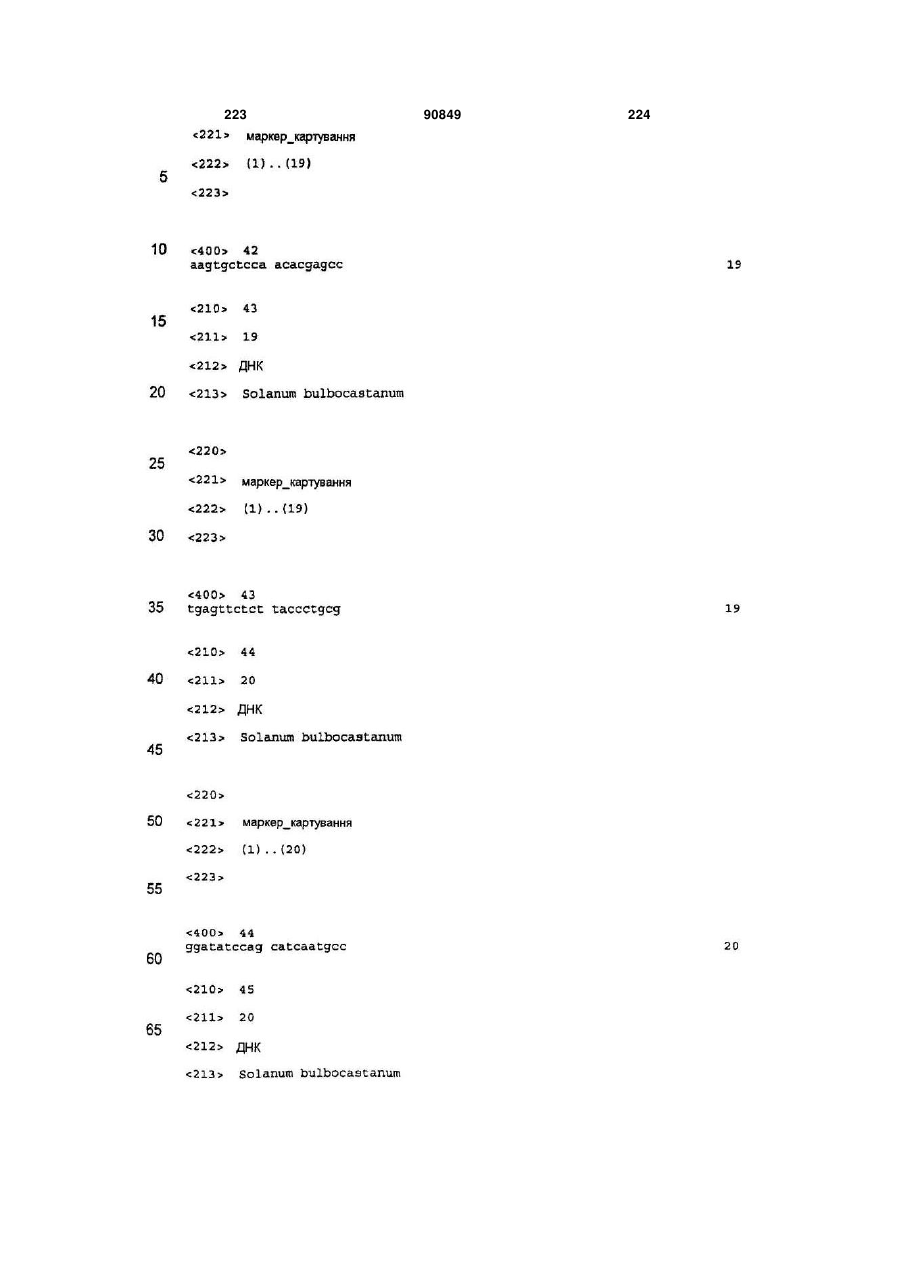 223 90849 224

<221> маркер_картування

<222> (1)..(19)

5

<223>

10 <400> 42
aagtgctcca acacgagcc 19

<210> 43

15

<211> 19

<212> ДНК

20 <213> Solanum bulbocastanum

<220>

25

<221> маркер_картування

<222> (1)..(19)

30 <223>

<400> 43
35 tgagttctct taccctgcg 19

<210> 44

40 <211> 20

<212> ДНК

<213> Solanum bulbocastanum

45

<220>

50 <221> маркер_картування

<222> (1)..(20)

<223>

55

<400> 44
ggatatccag catcaatgcc 20

60

<210> 45

<211> 20

65

<212> ДНК

<213> Solanum bulbocastanum